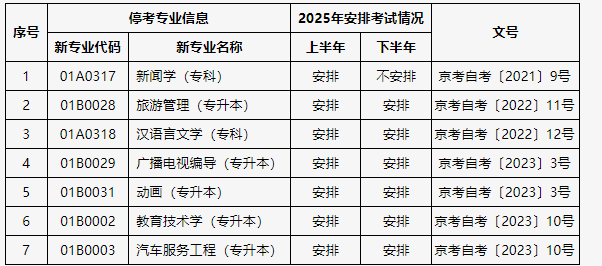 | 序号 | 停考专业信息 | | 2025年安排考试情况 | | 文号 |
|---|---|---|---|---|---|
| | 新专业代码 | 新专业名称 | 上半年 | 下半年 | |
| 1 | 01A0317 | 新闻学（专科） | 安排 | 不安排 | 京考自考〔2021〕9号 |
| 2 | 01B0028 | 旅游管理（专升本） | 安排 | 安排 | 京考自考〔2022〕11号 |
| 3 | 01A0318 | 汉语言文学（专科） | 安排 | 安排 | 京考自考〔2022〕12号 |
| 4 | 01B0029 | 广播电视编导（专升本） | 安排 | 安排 | 京考自考〔2023〕3号 |
| 5 | 01B0031 | 动画（专升本） | 安排 | 安排 | 京考自考〔2023〕3号 |
| 6 | 01B0002 | 教育技术学（专升本） | 安排 | 安排 | 京考自考〔2023〕10号 |
| 7 | 01B0003 | 汽车服务工程（专升本） | 安排 | 安排 | 京考自考〔2023〕10号 |